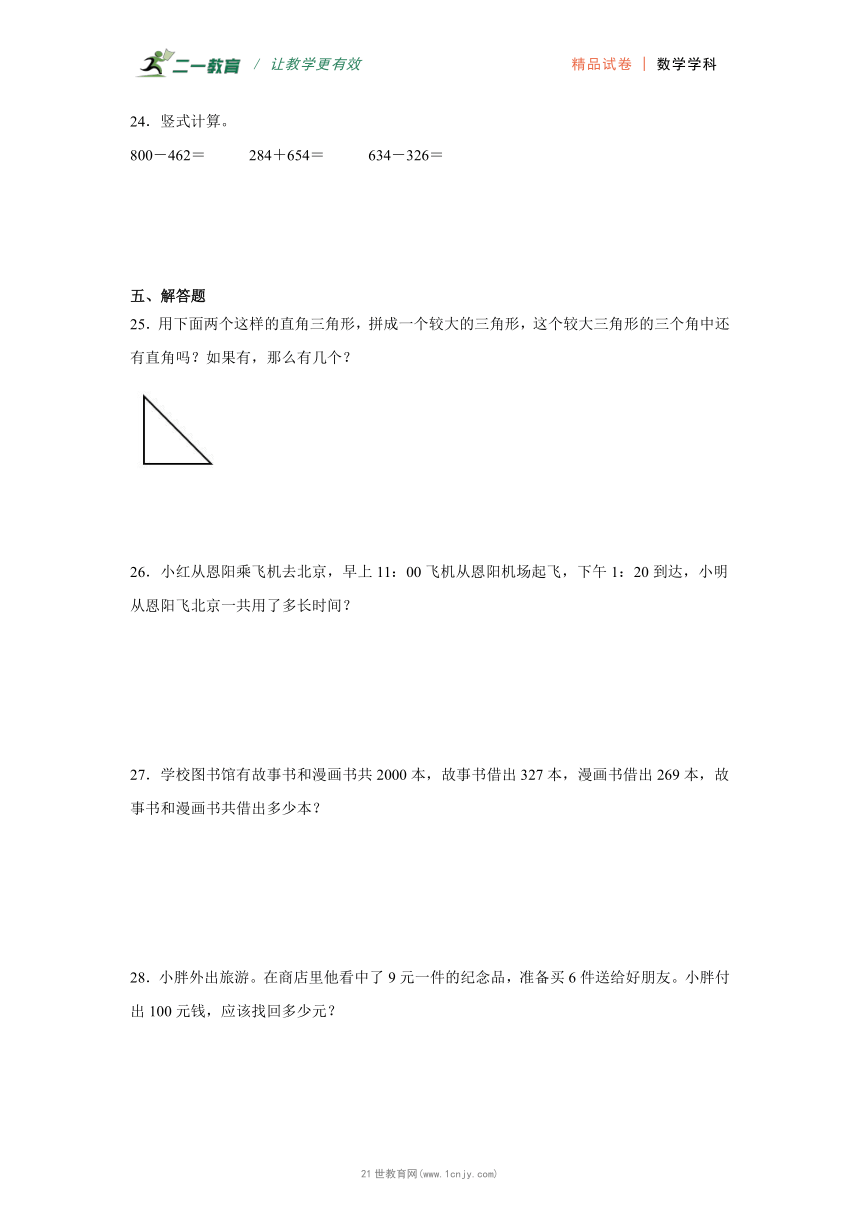 二一教育 / 让教学更有效　　精品试卷 | 数学学科

24．竖式计算。

800－462＝　　284＋654＝　　634－326＝

五、解答题

25．用下面两个这样的直角三角形，拼成一个较大的三角形，这个较大三角形的三个角中还有直角吗？如果有，那么有几个？

26．小红从恩阳乘飞机去北京，早上 11：00 飞机从恩阳机场起飞，下午 1：20 到达，小明从恩阳飞北京一共用了多长时间？

27．学校图书馆有故事书和漫画书共 2000 本，故事书借出 327 本，漫画书借出 269 本，故事书和漫画书共借出多少本？

28．小胖外出旅游。在商店里他看中了 9 元一件的纪念品，准备买 6 件送给好朋友。小胖付出 100 元钱，应该找回多少元？

21 世教育网(www.1cnjy.com)